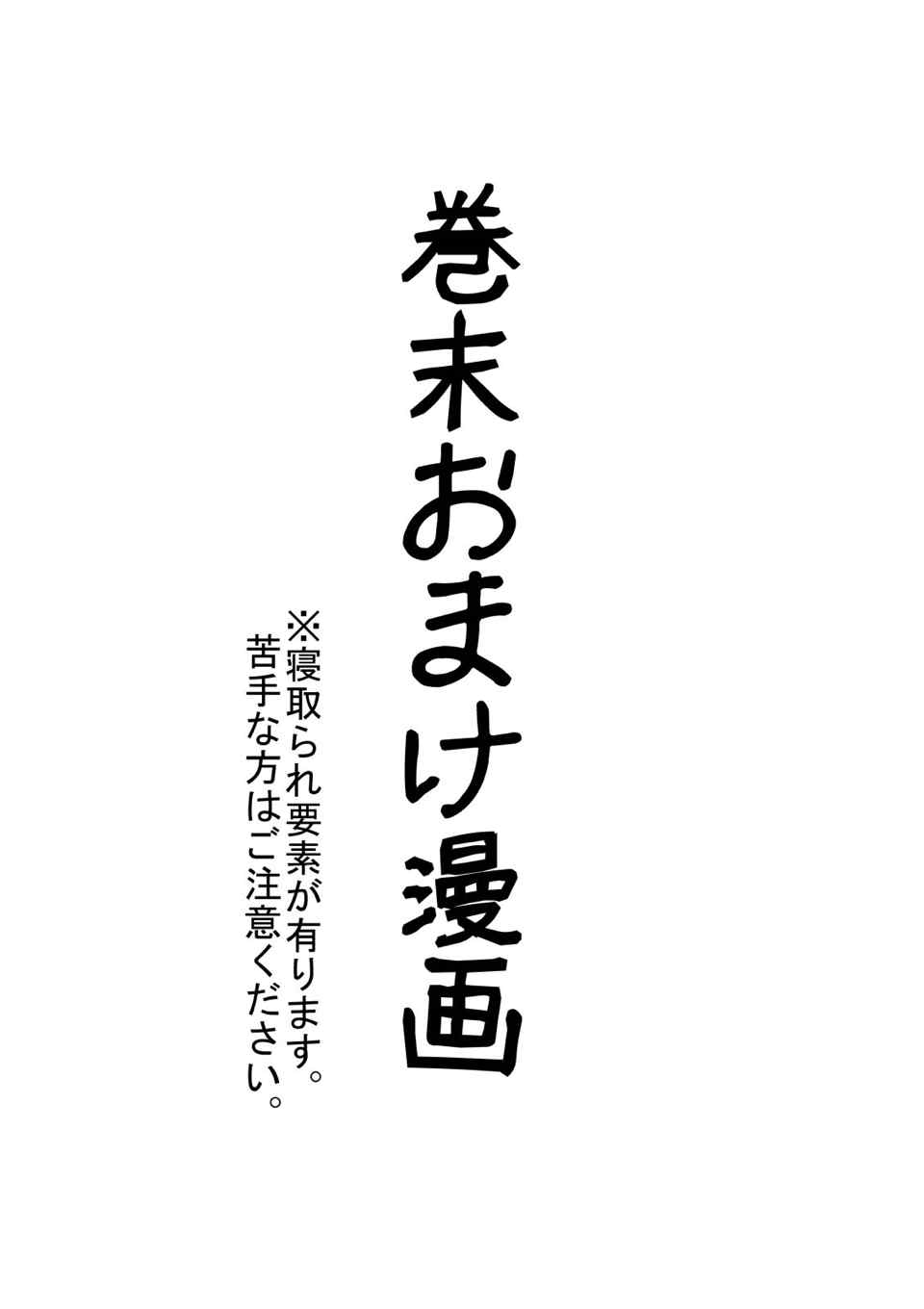 巻末おまけ漫画

※寝取られ要素が有ります。
苦手な方はご注意ください。